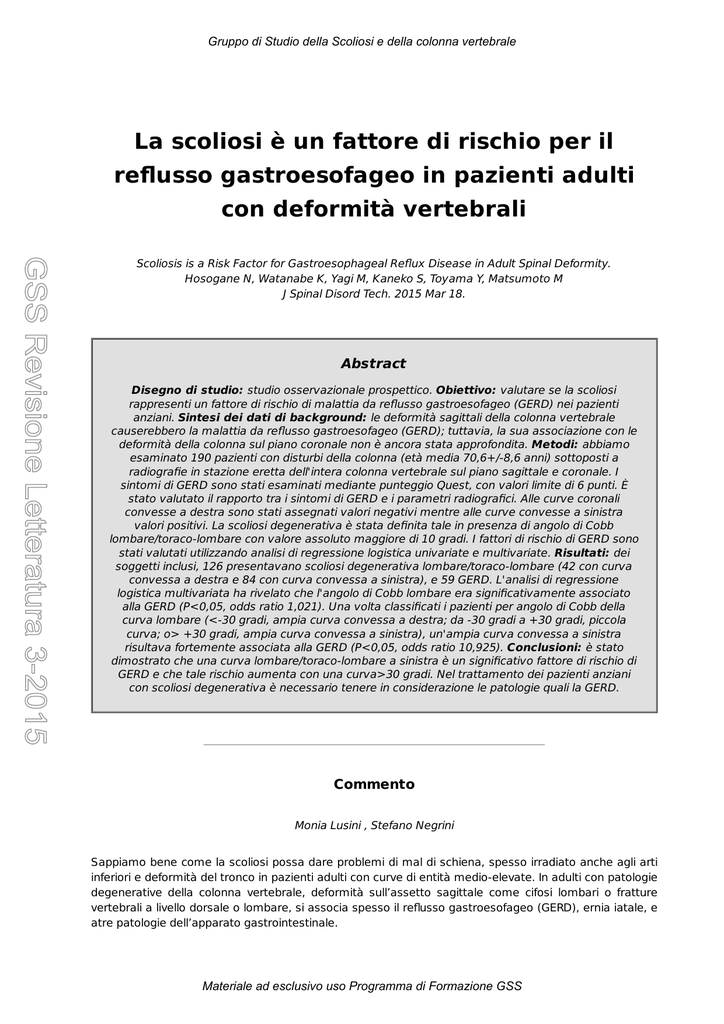 Gruppo di Studio della Scoliosi e della colonna vertebrale

La scoliosi è un fattore di rischio per il reflusso gastroesofageo in pazienti adulti con deformità vertebrali

Scoliosis is a Risk Factor for Gastroesophageal Reflux Disease in Adult Spinal Deformity.
Hosogane N, Watanabe K, Yagi M, Kaneko S, Toyama Y, Matsumoto M
J Spinal Disord Tech. 2015 Mar 18.

Abstract

Disegno di studio: studio osservazionale prospettico. Obiettivo: valutare se la scoliosi rappresenti un fattore di rischio di malattia da reflusso gastroesofageo (GERD) nei pazienti anziani. Sintesi dei dati di background: le deformità sagittali della colonna vertebrale causerebbero la malattia da reflusso gastroesofageo (GERD); tuttavia, la sua associazione con le deformità della colonna sul piano coronale non è ancora stata approfondita. Metodi: abbiamo esaminato 190 pazienti con disturbi della colonna (età media 70,6+/-8,6 anni) sottoposti a radiografie in stazione eretta dell'intera colonna vertebrale sul piano sagittale e coronale. I sintomi di GERD sono stati esaminati mediante punteggio Quest, con valori limite di 6 punti. È stato valutato il rapporto tra i sintomi di GERD e i parametri radiografici. Alle curve coronali convesse a destra sono stati assegnati valori negativi mentre alle curve convesse a sinistra valori positivi. La scoliosi degenerativa è stata definita tale in presenza di angolo di Cobb lombare/toraco-lombare con valore assoluto maggiore di 10 gradi. I fattori di rischio di GERD sono stati valutati utilizzando analisi di regressione logistica univariate e multivariate. Risultati: dei soggetti inclusi, 126 presentavano scoliosi degenerativa lombare/toraco-lombare (42 con curva convessa a destra e 84 con curva convessa a sinistra), e 59 GERD. L'analisi di regressione logistica multivariata ha rivelato che l'angolo di Cobb lombare era significativamente associato alla GERD (P<0,05, odds ratio 1,021). Una volta classificati i pazienti per angolo di Cobb della curva lombare (<-30 gradi, ampia curva convessa a destra; da -30 gradi a +30 gradi, piccola curva; o> +30 gradi, ampia curva convessa a sinistra), un'ampia curva convessa a sinistra risultava fortemente associata alla GERD (P<0,05, odds ratio 10,925). Conclusioni: è stato dimostrato che una curva lombare/toraco-lombare a sinistra è un significativo fattore di rischio di GERD e che tale rischio aumenta con una curva>30 gradi. Nel trattamento dei pazienti anziani con scoliosi degenerativa è necessario tenere in considerazione le patologie quali la GERD.

Commento

Monia Lusini , Stefano Negrini

Sappiamo bene come la scoliosi possa dare problemi di mal di schiena, spesso irradiato anche agli arti inferiori e deformità del tronco in pazienti adulti con curve di entità medio-elevate. In adulti con patologie degenerative della colonna vertebrale, deformità sull'assetto sagittale come cifosi lombari o fratture vertebrali a livello dorsale o lombare, si associa spesso il reflusso gastroesofageo (GERD), ernia iatale, e atre patologie dell'apparato gastrointestinale.

Materiale ad esclusivo uso Programma di Formazione GSS

GSS Revisione Letteratura 3-2015